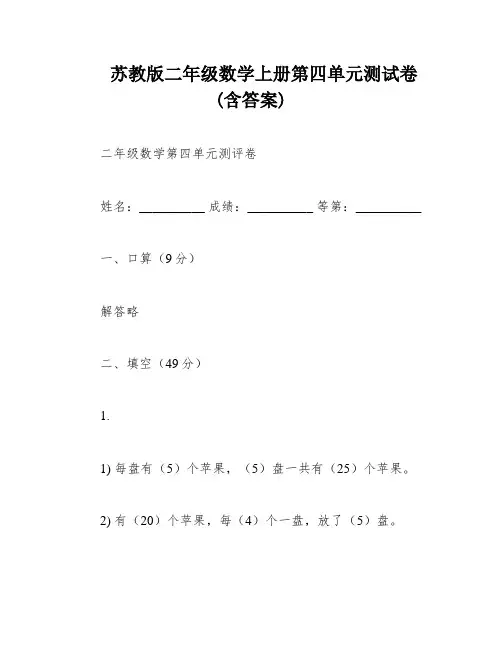 苏教版二年级数学上册第四单元测试卷（含答案）

二年级数学第四单元测评卷

姓名：__________ 成绩：__________ 等第：__________

一、口算（9分）

解答略

二、填空（49分）

1.

1) 每盘有（5）个苹果，（5）盘一共有（25）个苹果。

2) 有（20）个苹果，每（4）个一盘，放了（5）盘。